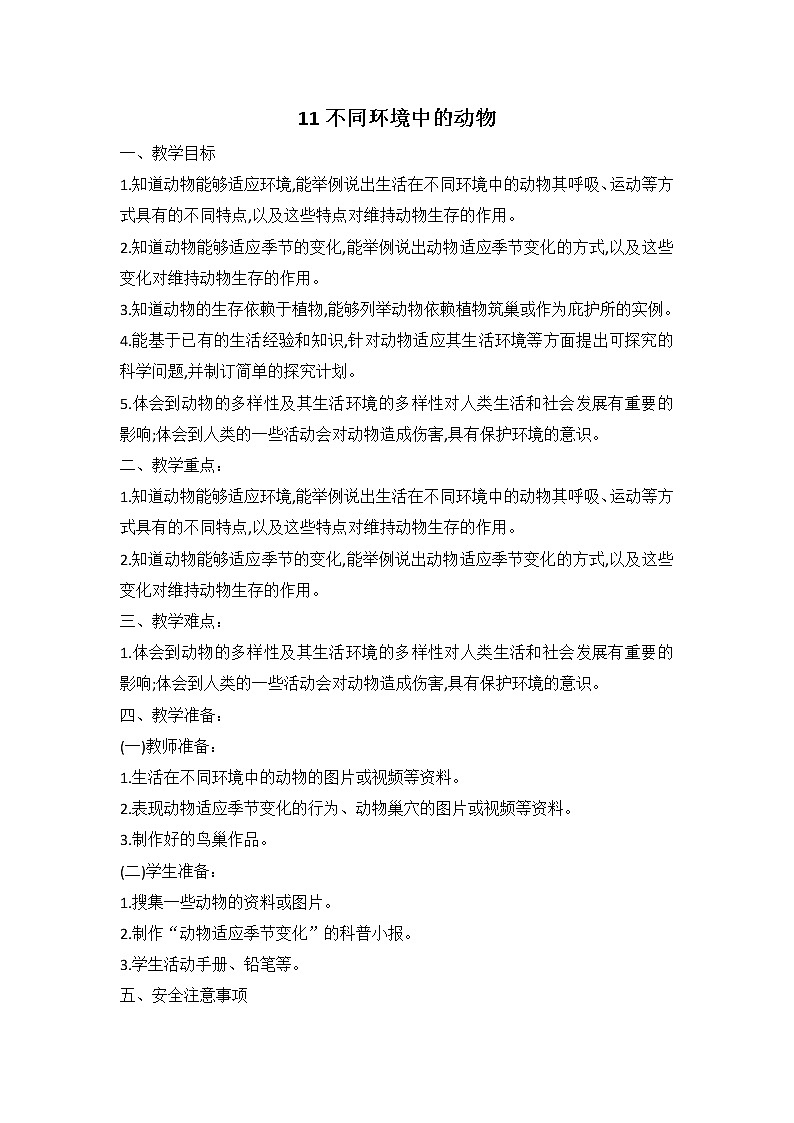 11 不同环境中的动物

一、教学目标

1.知道动物能够适应环境,能举例说出生活在不同环境中的动物其呼吸、运动等方式具有的不同特点,以及这些特点对维持动物生存的作用。

2.知道动物能够适应季节的变化,能举例说出动物适应季节变化的方式,以及这些变化对维持动物生存的作用。

3.知道动物的生存依赖于植物,能够列举动物依赖植物筑巢或作为庇护所的实例。

4.能基于已有的生活经验和知识,针对动物适应其生活环境等方面提出可探究的科学问题,并制订简单的探究计划。

5.体会到动物的多样性及其生活环境的多样性对人类生活和社会发展有重要的影响;体会到人类的一些活动会对动物造成伤害,具有保护环境的意识。

二、教学重点:

1.知道动物能够适应环境,能举例说出生活在不同环境中的动物其呼吸、运动等方式具有的不同特点,以及这些特点对维持动物生存的作用。

2.知道动物能够适应季节的变化,能举例说出动物适应季节变化的方式,以及这些变化对维持动物生存的作用。

三、教学难点:

1.体会到动物的多样性及其生活环境的多样性对人类生活和社会发展有重要的影响;体会到人类的一些活动会对动物造成伤害,具有保护环境的意识。

四、教学准备:

(一)教师准备:

1.生活在不同环境中的动物的图片或视频等资料。

2.表现动物适应季节变化的行为、动物巢穴的图片或视频等资料。

3.制作好的鸟巢作品。

(二)学生准备:

1.搜集一些动物的资料或图片。

2.制作“动物适应季节变化”的科普小报。

3.学生活动手册、铅笔等。

五、安全注意事项